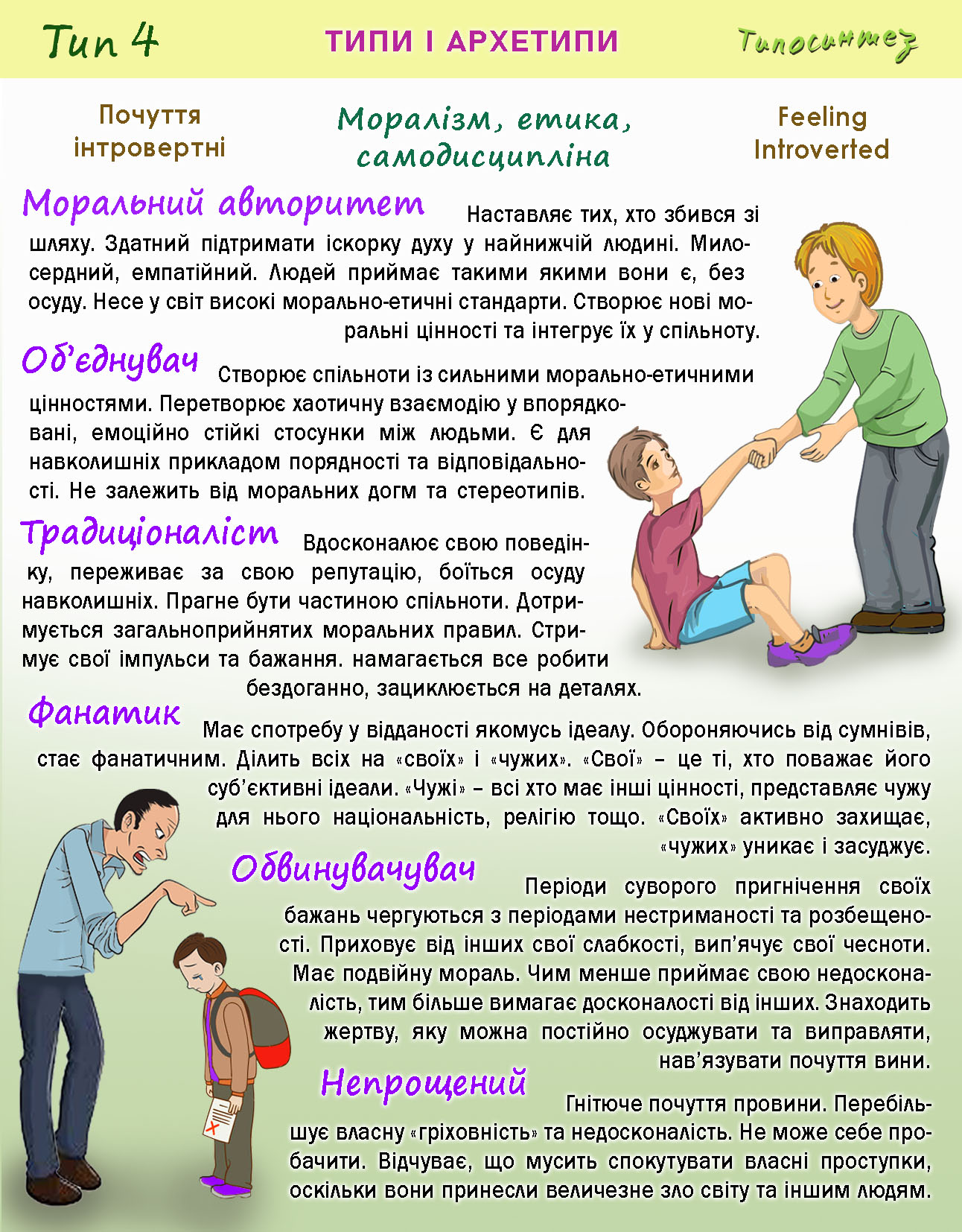 Тип 4

ТИПИ І АРХЕТИПИ

Типосинтез

Почуття інтровертні

Моралізм, етика, самодисципліна

Feeling Introverted

Моральний авторитет Наставляє тих, хто збився зі шляху. Здатний підтримати іскорку духу у найнижчій людині. Милосердний, емпатійний. Людей приймає такими якими вони є, без осуду. Несе у світ високі морально-етичні стандарти. Створює нові моральні цінності та інтегрує їх у спільноту.

Об'єднувач Створює спільноти із сильними морально-етичними цінностями. Перетворює хаотичну взаємодію у впорядковані, емоційно стійкі стосунки між людьми. Є для навколишніх прикладом порядності та відповідальності. Не залежить від моральних догм та стереотипів.

Традиціоналіст Вдосконалює свою поведінку, переживає за свою репутацію, боїться осуду навколишніх. Прагне бути частиною спільноти. Дотримується загальноприйнятих моральних правил. Стримує свої імпульси та бажання. намагається все робити бездоганно, зациклюється на деталях.

Фанатик Має спотребу у відданості якомусь ідеалу. Обороняючись від сумнівів, стає фанатичним. Ділить всіх на «своїх» і «чужих». «Свої» – це ті, хто поважає його суб'єктивні ідеали. «Чужі» – всі хто має інші цінності, представляє чужу для нього національність, релігію тощо. «Своїх» активно захищає, «чужих» уникає і засуджує.

Обвинувачувач Періоди суворого пригнічення своїх бажань чергуються з періодами нестриманості та розбещеності. Приховує від інших свої слабкості, вип'ячує свої чесноти. Має подвійну мораль. Чим менше приймає свою недосконалість, тим більше вимагає досконалості від інших. Знаходить жертву, яку можна постійно осуджувати та виправляти, нав'язувати почуття вини.

Непрощений Гнітюче почуття провини. Перебільшує власну «гріховність» та недосконалість. Не може себе пробачити. Відчуває, що мусить спокутувати власні проступки, оскільки вони принесли величезне зло світу та іншим людям.